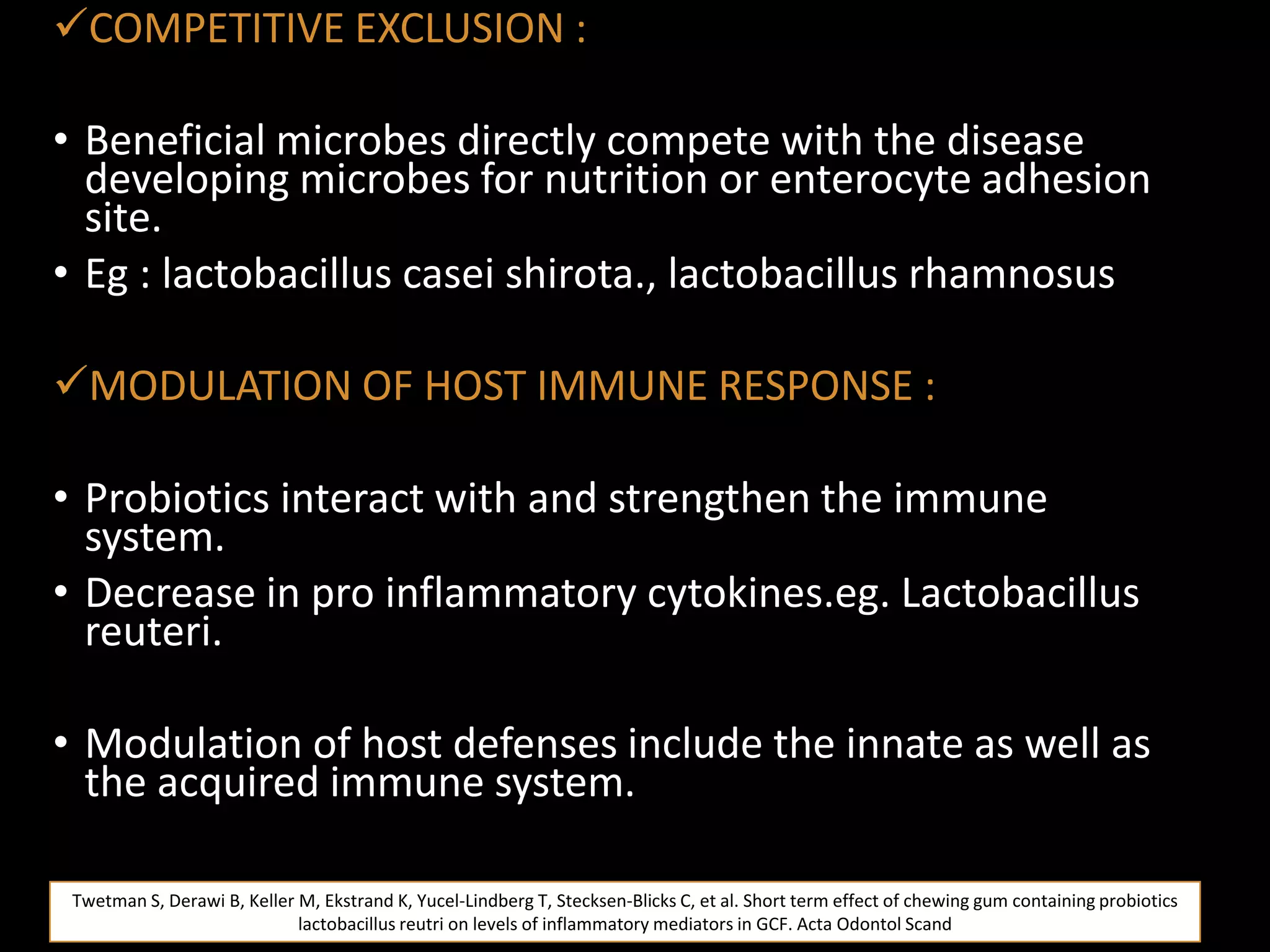 ✓COMPETITIVE EXCLUSION :

• Beneficial microbes directly compete with the disease developing microbes for nutrition or enterocyte adhesion site.
• Eg : lactobacillus casei shirota., lactobacillus rhamnosus

✓MODULATION OF HOST IMMUNE RESPONSE :

• Probiotics interact with and strengthen the immune system.
• Decrease in pro inflammatory cytokines.eg. Lactobacillus reuteri.

• Modulation of host defenses include the innate as well as the acquired immune system.

Twetman S, Derawi B, Keller M, Ekstrand K, Yucel-Lindberg T, Stecksen-Blicks C, et al. Short term effect of chewing gum containing probiotics lactobacillus reutri on levels of inflammatory mediators in GCF. Acta Odontol Scand